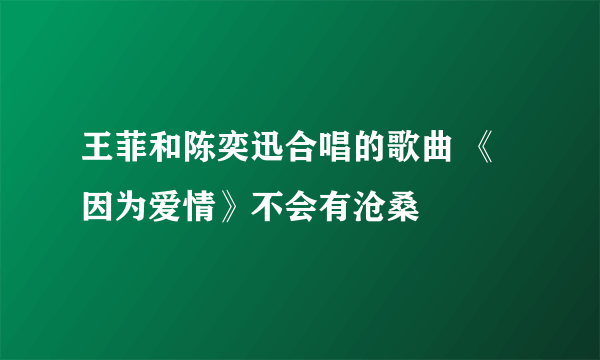 王菲和陈奕迅合唱的歌曲 《因为爱情》不会有沧桑